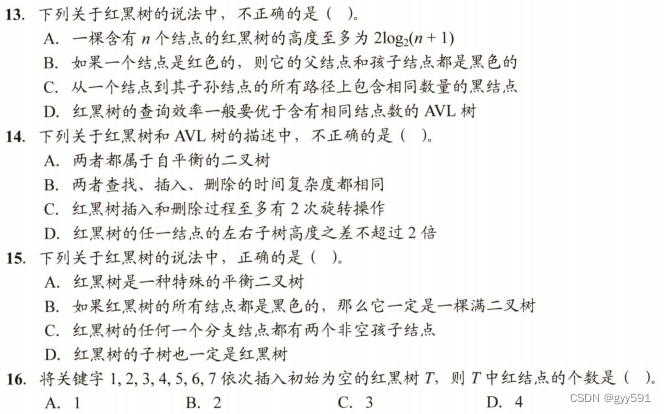 13. 下列关于红黑树的说法中，不正确的是（ ）。
A. 一棵含有 $n$ 个结点的红黑树的高度至多为 $2\log_2(n+1)$
B. 如果一个结点是红色的，则它的父结点和孩子结点都是黑色的
C. 从一个结点到其子孙结点的所有路径上包含相同数量的黑结点
D. 红黑树的查询效率一般要优于含有相同结点数的 AVL 树

14. 下列关于红黑树和 AVL 树的描述中，不正确的是（ ）。
A. 两者都属于自平衡的二叉树
B. 两者查找、插入、删除的时间复杂度都相同
C. 红黑树插入和删除过程至多有 2 次旋转操作
D. 红黑树的任一结点的左右子树高度之差不超过 2 倍

15. 下列关于红黑树的说法中，正确的是（ ）。
A. 红黑树是一种特殊的平衡二叉树
B. 如果红黑树的所有结点都是黑色的，那么它一定是一棵满二叉树
C. 红黑树的任何一个分支结点都有两个非空孩子结点
D. 红黑树的子树也一定是红黑树

16. 将关键字 1, 2, 3, 4, 5, 6, 7 依次插入初始为空的红黑树 $T$，则 $T$ 中红结点的个数是（ ）。
A. 1　　B. 2　　C. 3　　D. 4

CSDN @gyy591